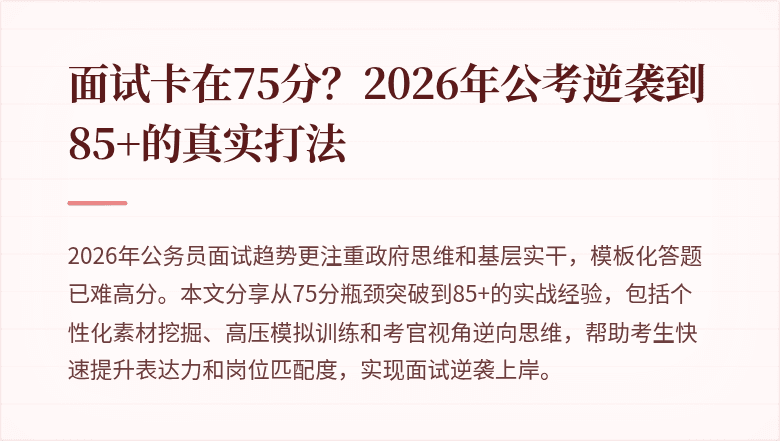 面试卡在75分？2026年公考逆袭到85+的真实打法

2026年公务员面试趋势更注重政府思维和基层实干，模板化答题已难高分。本文分享从75分瓶颈突破到85+的实战经验，包括个性化素材挖掘、高压模拟训练和考官视角逆向思维，帮助考生快速提升表达力和岗位匹配度，实现面试逆袭上岸。